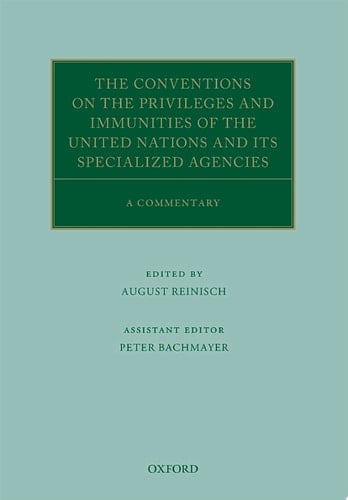 THE CONVENTIONS ON THE PRIVILEGES AND IMMUNITIES OF THE UNITED NATIONS AND ITS SPECIALIZED AGENCIES

A COMMENTARY

EDITED BY
AUGUST REINISCH

ASSISTANT EDITOR
PETER BACHMAYER

OXFORD